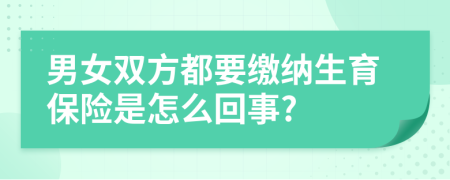 男女双方都要缴纳生育保险是怎么回事?